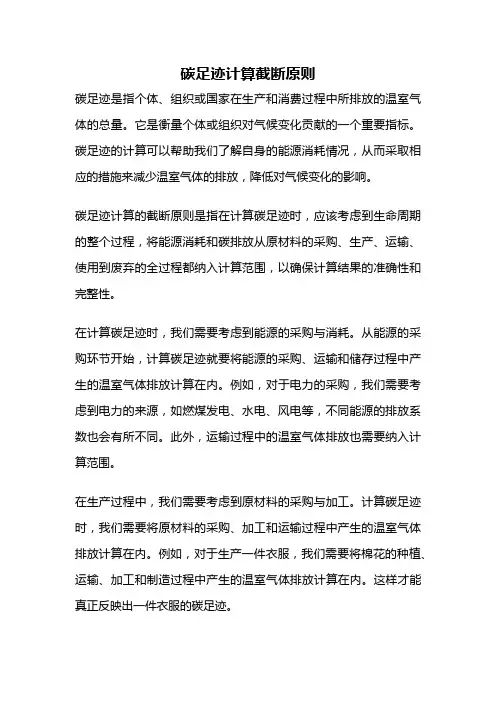 碳足迹计算截断原则

碳足迹是指个体、组织或国家在生产和消费过程中所排放的温室气体的总量。它是衡量个体或组织对气候变化贡献的一个重要指标。碳足迹的计算可以帮助我们了解自身的能源消耗情况，从而采取相应的措施来减少温室气体的排放，降低对气候变化的影响。

碳足迹计算的截断原则是指在计算碳足迹时，应该考虑到生命周期的整个过程，将能源消耗和碳排放从原材料的采购、生产、运输、使用到废弃的全过程都纳入计算范围，以确保计算结果的准确性和完整性。

在计算碳足迹时，我们需要考虑到能源的采购与消耗。从能源的采购环节开始，计算碳足迹就要将能源的采购、运输和储存过程中产生的温室气体排放计算在内。例如，对于电力的采购，我们需要考虑到电力的来源，如燃煤发电、水电、风电等，不同能源的排放系数也会有所不同。此外，运输过程中的温室气体排放也需要纳入计算范围。

在生产过程中，我们需要考虑到原材料的采购与加工。计算碳足迹时，我们需要将原材料的采购、加工和运输过程中产生的温室气体排放计算在内。例如，对于生产一件衣服，我们需要将棉花的种植、运输、加工和制造过程中产生的温室气体排放计算在内。这样才能真正反映出一件衣服的碳足迹。